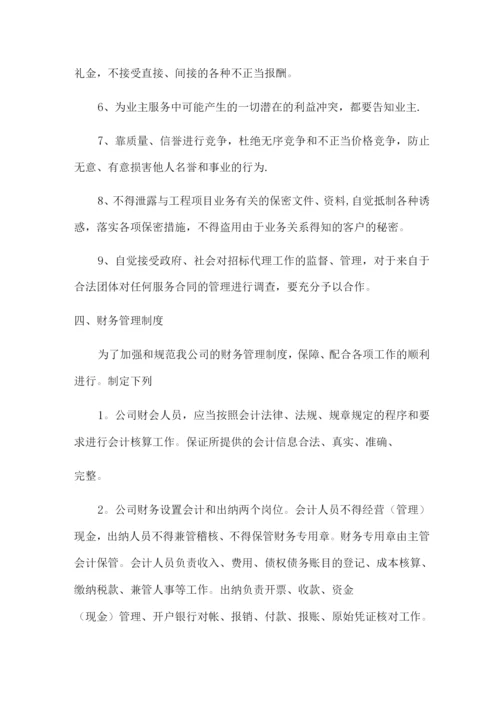 礼金，不接受直接、间接的各种不正当报酬。

6、为业主服务中可能产生的一切潜在的利益冲突，都要告知业主.

7、靠质量、信誉进行竞争，杜绝无序竞争和不正当价格竞争，防止无意、有意损害他人名誉和事业的行为.

8、不得泄露与工程项目业务有关的保密文件、资料,自觉抵制各种诱惑，落实各项保密措施，不得盗用由于业务关系得知的客户的秘密。

9、自觉接受政府、社会对招标代理工作的监督、管理，对于来自于合法团体对任何服务合同的管理进行调查，要充分予以合作。

四、财务管理制度

为了加强和规范我公司的财务管理制度，保障、配合各项工作的顺利进行。制定下列

1。公司财会人员，应当按照会计法律、法规、规章规定的程序和要求进行会计核算工作。保证所提供的会计信息合法、真实、准确、

完整。

2。公司财务设置会计和出纳两个岗位。会计人员不得经营（管理）现金，出纳人员不得兼管稽核、不得保管财务专用章。财务专用章由主管会计保管。会计人员负责收入、费用、债权债务账目的登记、成本核算、缴纳税款、兼管人事等工作。出纳负责开票、收款、资金

（现金）管理、开户银行对帐、报销、付款、报账、原始凭证核对工作。